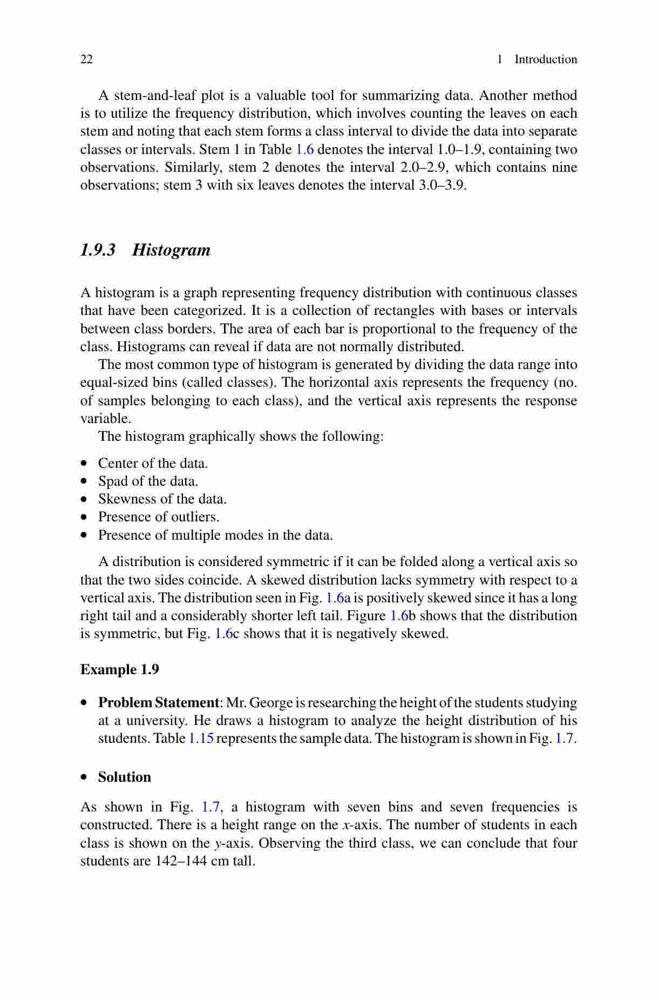 22 1 Introduction

A stem-and-leaf plot is a valuable tool for summarizing data. Another method is to utilize the frequency distribution, which involves counting the leaves on each stem and noting that each stem forms a class interval to divide the data into separate classes or intervals. Stem 1 in Table 1.6 denotes the interval 1.0–1.9, containing two observations. Similarly, stem 2 denotes the interval 2.0–2.9, which contains nine observations; stem 3 with six leaves denotes the interval 3.0–3.9.

1.9.3 Histogram

A histogram is a graph representing frequency distribution with continuous classes that have been categorized. It is a collection of rectangles with bases or intervals between class borders. The area of each bar is proportional to the frequency of the class. Histograms can reveal if data are not normally distributed.

The most common type of histogram is generated by dividing the data range into equal-sized bins (called classes). The horizontal axis represents the frequency (no. of samples belonging to each class), and the vertical axis represents the response variable.

The histogram graphically shows the following:

• Center of the data.
• Spad of the data.
• Skewness of the data.
• Presence of outliers.
• Presence of multiple modes in the data.

A distribution is considered symmetric if it can be folded along a vertical axis so that the two sides coincide. A skewed distribution lacks symmetry with respect to a vertical axis. The distribution seen in Fig. 1.6a is positively skewed since it has a long right tail and a considerably shorter left tail. Figure 1.6b shows that the distribution is symmetric, but Fig. 1.6c shows that it is negatively skewed.

Example 1.9

• Problem Statement: Mr. George is researching the height of the students studying at a university. He draws a histogram to analyze the height distribution of his students. Table 1.15 represents the sample data. The histogram is shown in Fig. 1.7.

• Solution

As shown in Fig. 1.7, a histogram with seven bins and seven frequencies is constructed. There is a height range on the $x$-axis. The number of students in each class is shown on the $y$-axis. Observing the third class, we can conclude that four students are 142–144 cm tall.